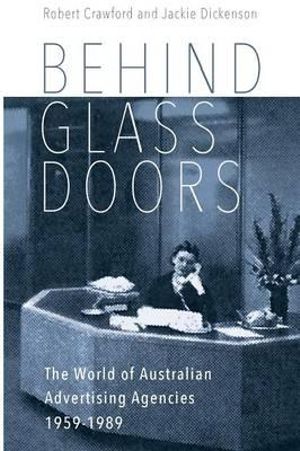 Robert Crawford and Jackie Dickenson

BEHIND GLASS DOORS

The World of Australian Advertising Agencies 1959-1989